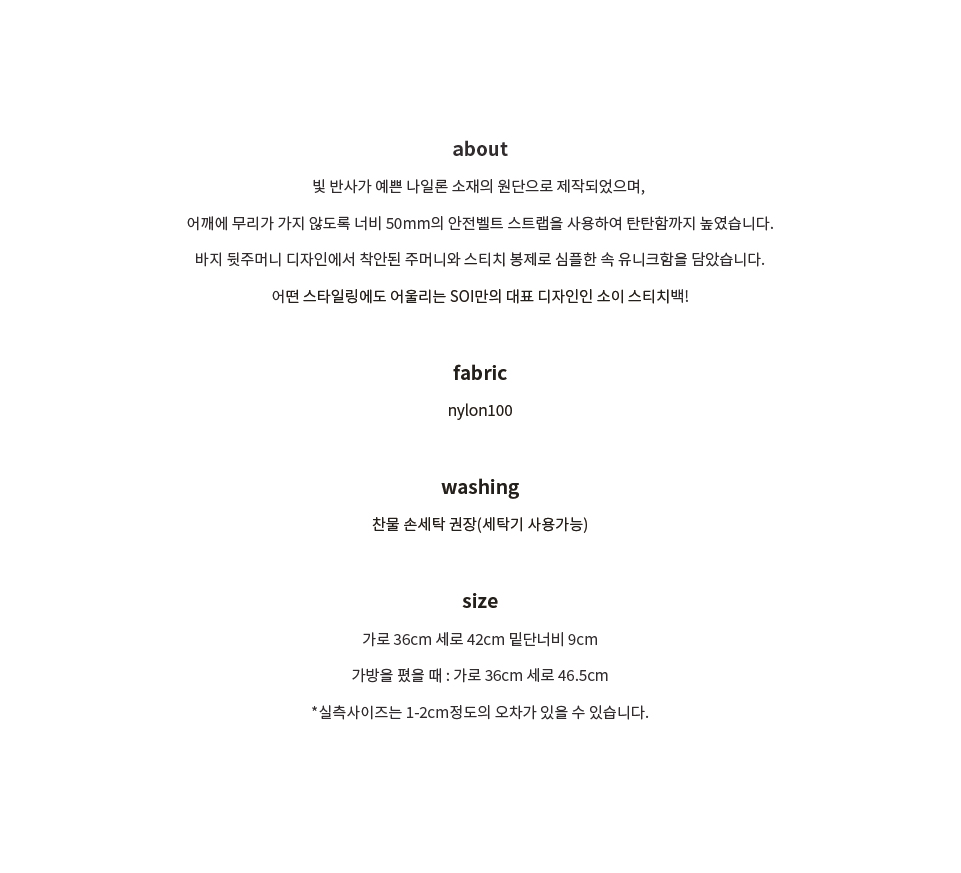 about

빛 반사가 예쁜 나일론 소재의 원단으로 제작되었으며,

어깨에 무리가 가지 않도록 너비 50mm의 안전벨트 스트랩을 사용하여 탄탄함까지 높였습니다.

바지 뒷주머니 디자인에서 착안된 주머니와 스티치 봉제로 심플한 속 유니크함을 담았습니다.

어떤 스타일링에도 어울리는 SOI만의 대표 디자인인 소이 스티치백!

fabric

nylon100

washing

찬물 손세탁 권장(세탁기 사용가능)

size

가로 36cm 세로 42cm 밑단너비 9cm

가방을 폈을 때 : 가로 36cm 세로 46.5cm

*실측사이즈는 1-2cm정도의 오차가 있을 수 있습니다.